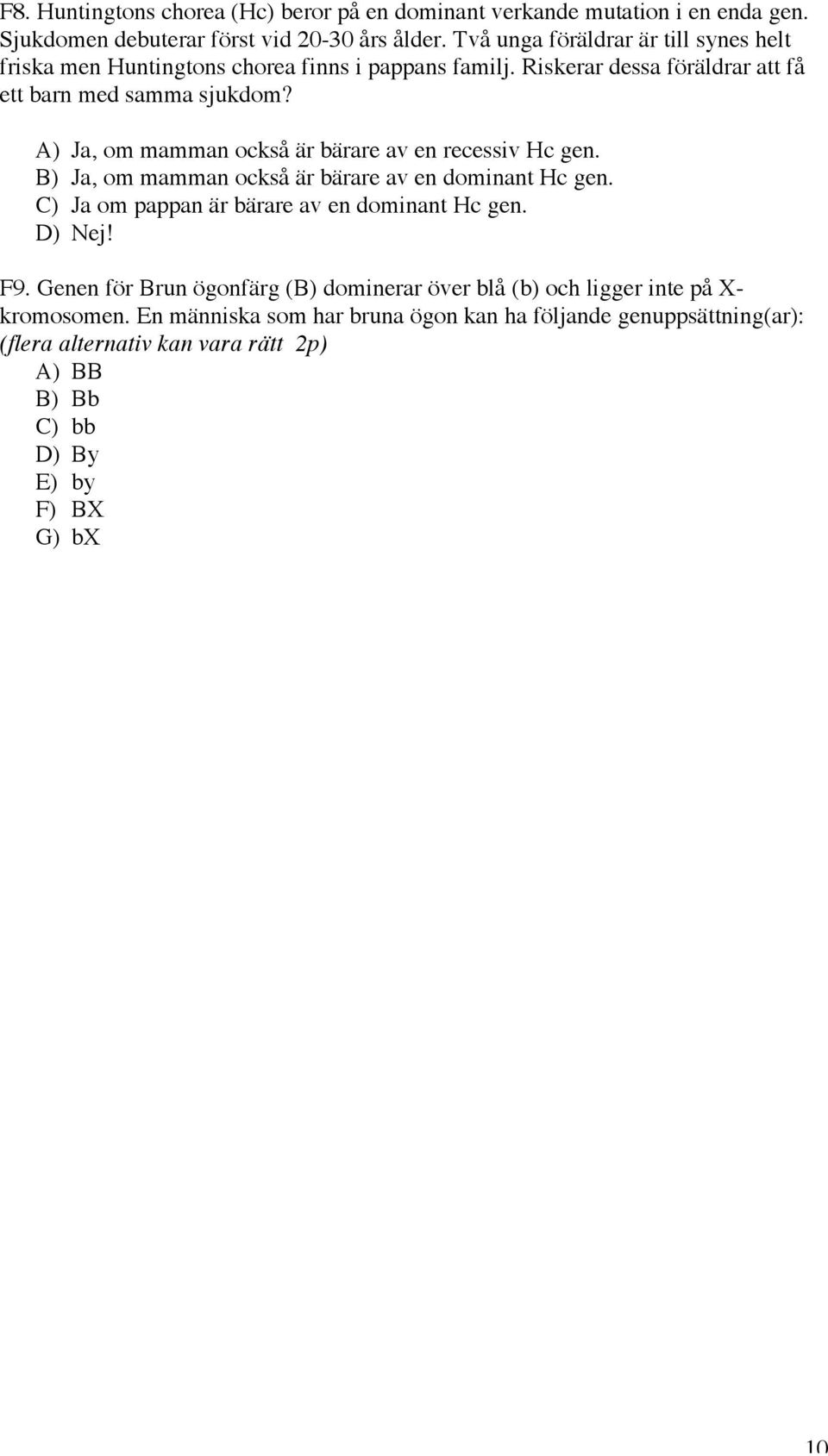 F8. Huntingtons chorea (Hc) beror på en dominant verkande mutation i en enda gen. Sjukdomen debuterar först vid 20-30 års ålder. Två unga föräldrar är till synes helt friska men Huntingtons chorea finns i pappans familj. Riskerar dessa föräldrar att få ett barn med samma sjukdom?

A) Ja, om mamman också är bärare av en recessiv Hc gen.
B) Ja, om mamman också är bärare av en dominant Hc gen.
C) Ja om pappan är bärare av en dominant Hc gen.
D) Nej!

F9. Genen för Brun ögonfärg (B) dominerar över blå (b) och ligger inte på X-kromosomen. En människa som har bruna ögon kan ha följande genuppsättning(ar): (flera alternativ kan vara rätt 2p)
A) BB
B) Bb
C) bb
D) By
E) by
F) BX
G) bX

10